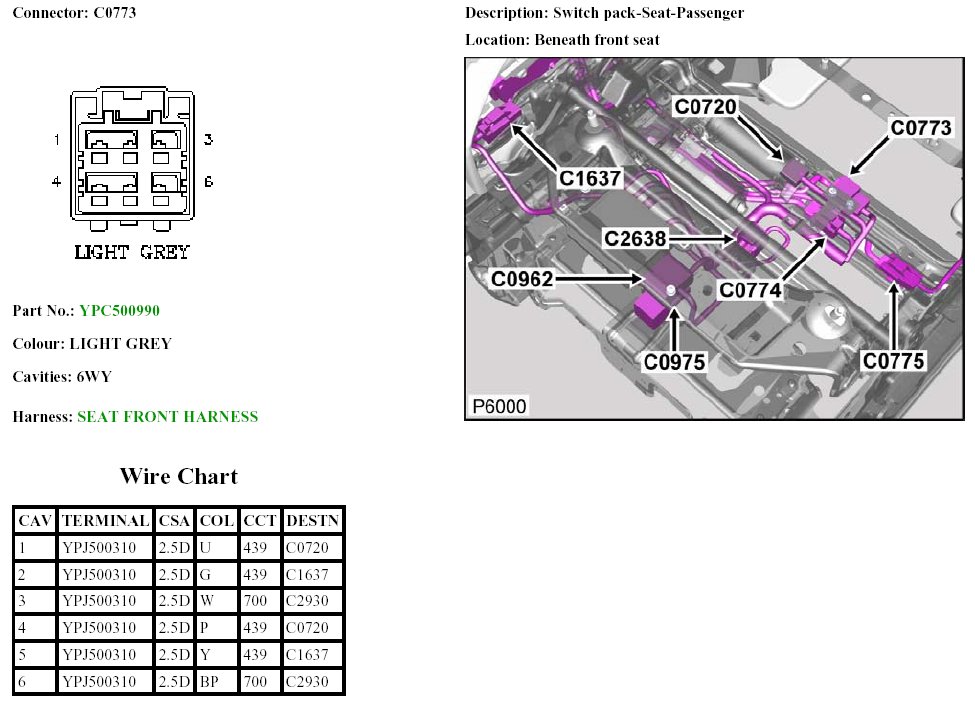 Connector: C0773

1
3
4
6

LIGHT GREY

Part No.: YPC500990

Colour: LIGHT GREY

Cavities: 6WY

Harness: SEAT FRONT HARNESS

Wire Chart

| CAV | TERMINAL | CSA | COL | CCT | DESTN |
|---|---|---|---|---|---|
| 1 | YPJ500310 | 2.5D | U | 439 | C0720 |
| 2 | YPJ500310 | 2.5D | G | 439 | C1637 |
| 3 | YPJ500310 | 2.5D | W | 700 | C2930 |
| 4 | YPJ500310 | 2.5D | P | 439 | C0720 |
| 5 | YPJ500310 | 2.5D | Y | 439 | C1637 |
| 6 | YPJ500310 | 2.5D | BP | 700 | C2930 |

Description: Switch pack-Seat-Passenger

Location: Beneath front seat

C0720
C0773
C1637
C2638
C0962
C0774
C0975
C0775
P6000